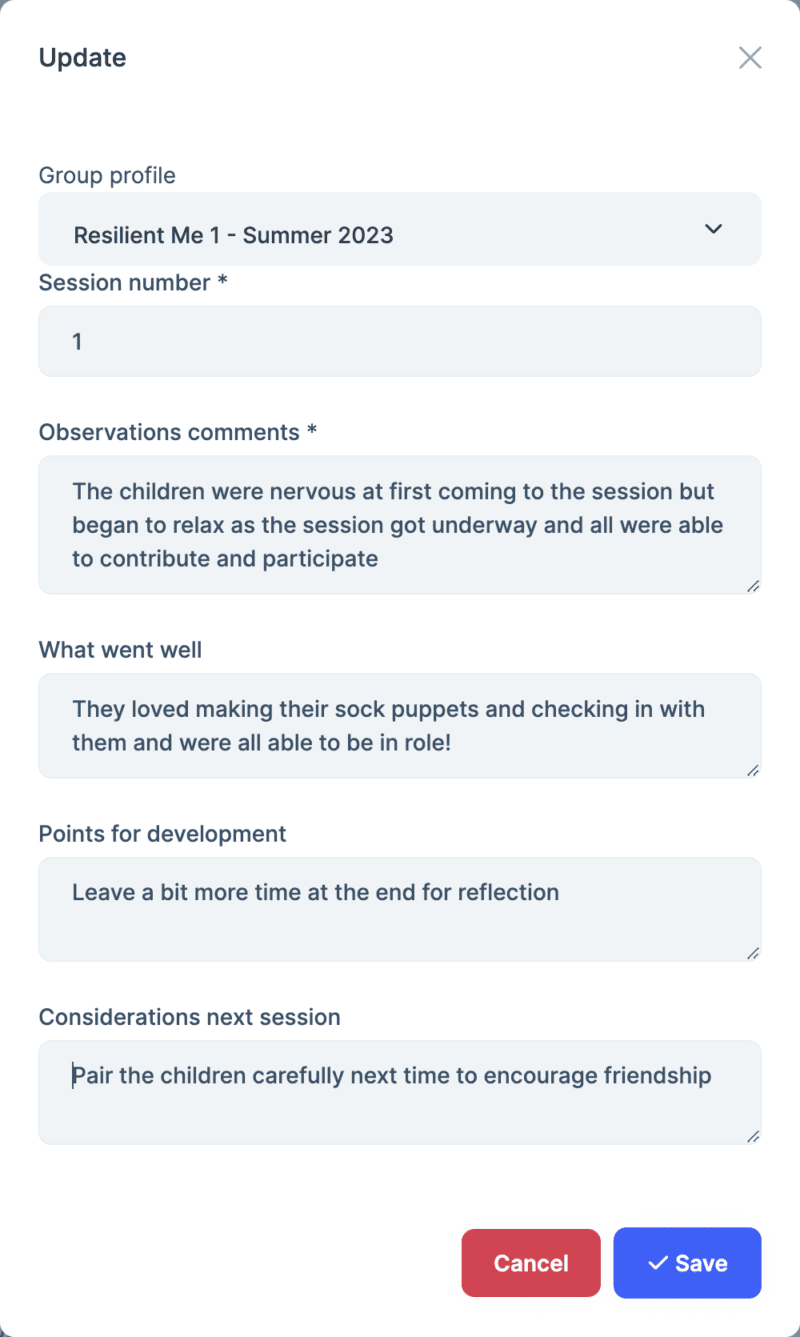 Update

Group profile

Resilient Me 1 - Summer 2023

Session number *

1

Observations comments *

The children were nervous at first coming to the session but began to relax as the session got underway and all were able to contribute and participate

What went well

They loved making their sock puppets and checking in with them and were all able to be in role!

Points for development

Leave a bit more time at the end for reflection

Considerations next session

Pair the children carefully next time to encourage friendship

Cancel

Save